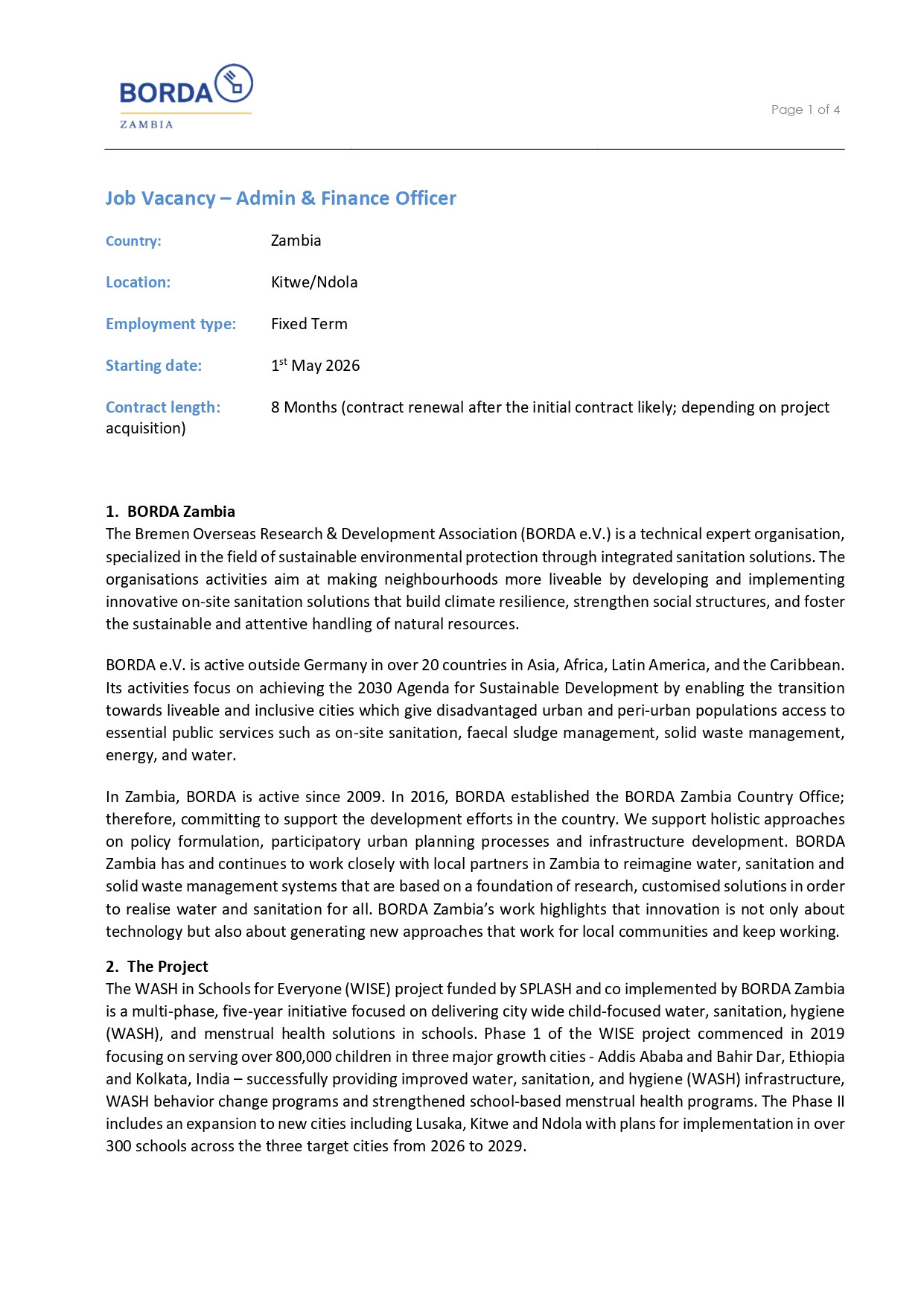 BORDA
ZAMBIA

Page 1 of 4

Job Vacancy – Admin & Finance Officer

Country: Zambia

Location: Kitwe/Ndola

Employment type: Fixed Term

Starting date: 1st May 2026

Contract length: 8 Months (contract renewal after the initial contract likely; depending on project acquisition)

1. BORDA Zambia
The Bremen Overseas Research & Development Association (BORDA e.V.) is a technical expert organisation, specialized in the field of sustainable environmental protection through integrated sanitation solutions. The organisations activities aim at making neighbourhoods more liveable by developing and implementing innovative on-site sanitation solutions that build climate resilience, strengthen social structures, and foster the sustainable and attentive handling of natural resources.

BORDA e.V. is active outside Germany in over 20 countries in Asia, Africa, Latin America, and the Caribbean. Its activities focus on achieving the 2030 Agenda for Sustainable Development by enabling the transition towards liveable and inclusive cities which give disadvantaged urban and peri-urban populations access to essential public services such as on-site sanitation, faecal sludge management, solid waste management, energy, and water.

In Zambia, BORDA is active since 2009. In 2016, BORDA established the BORDA Zambia Country Office; therefore, committing to support the development efforts in the country. We support holistic approaches on policy formulation, participatory urban planning processes and infrastructure development. BORDA Zambia has and continues to work closely with local partners in Zambia to reimagine water, sanitation and solid waste management systems that are based on a foundation of research, customised solutions in order to realise water and sanitation for all. BORDA Zambia's work highlights that innovation is not only about technology but also about generating new approaches that work for local communities and keep working.

2. The Project
The WASH in Schools for Everyone (WISE) project funded by SPLASH and co implemented by BORDA Zambia is a multi-phase, five-year initiative focused on delivering city wide child-focused water, sanitation, hygiene (WASH), and menstrual health solutions in schools. Phase 1 of the WISE project commenced in 2019 focusing on serving over 800,000 children in three major growth cities - Addis Ababa and Bahir Dar, Ethiopia and Kolkata, India – successfully providing improved water, sanitation, and hygiene (WASH) infrastructure, WASH behavior change programs and strengthened school-based menstrual health programs. The Phase II includes an expansion to new cities including Lusaka, Kitwe and Ndola with plans for implementation in over 300 schools across the three target cities from 2026 to 2029.